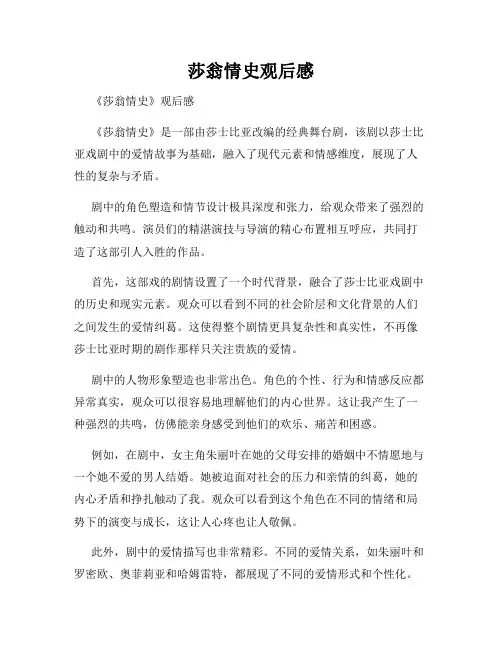 莎翁情史观后感

《莎翁情史》观后感

《莎翁情史》是一部由莎士比亚改编的经典舞台剧，该剧以莎士比亚戏剧中的爱情故事为基础，融入了现代元素和情感维度，展现了人性的复杂与矛盾。

剧中的角色塑造和情节设计极具深度和张力，给观众带来了强烈的触动和共鸣。演员们的精湛演技与导演的精心布置相互呼应，共同打造了这部引人入胜的作品。

首先，这部戏的剧情设置了一个时代背景，融合了莎士比亚戏剧中的历史和现实元素。观众可以看到不同的社会阶层和文化背景的人们之间发生的爱情纠葛。这使得整个剧情更具复杂性和真实性，不再像莎士比亚时期的剧作那样只关注贵族的爱情。

剧中的人物形象塑造也非常出色。角色的个性、行为和情感反应都异常真实，观众可以很容易地理解他们的内心世界。这让我产生了一种强烈的共鸣，仿佛能亲身感受到他们的欢乐、痛苦和困惑。

例如，在剧中，女主角朱丽叶在她的父母安排的婚姻中不情愿地与一个她不爱的男人结婚。她被迫面对社会的压力和亲情的纠葛，她的内心矛盾和挣扎触动了我。观众可以看到这个角色在不同的情绪和局势下的演变与成长，这让人心疼也让人敬佩。

此外，剧中的爱情描写也非常精彩。不同的爱情关系，如朱丽叶和罗密欧、奥菲莉亚和哈姆雷特，都展现了不同的爱情形式和个性化。